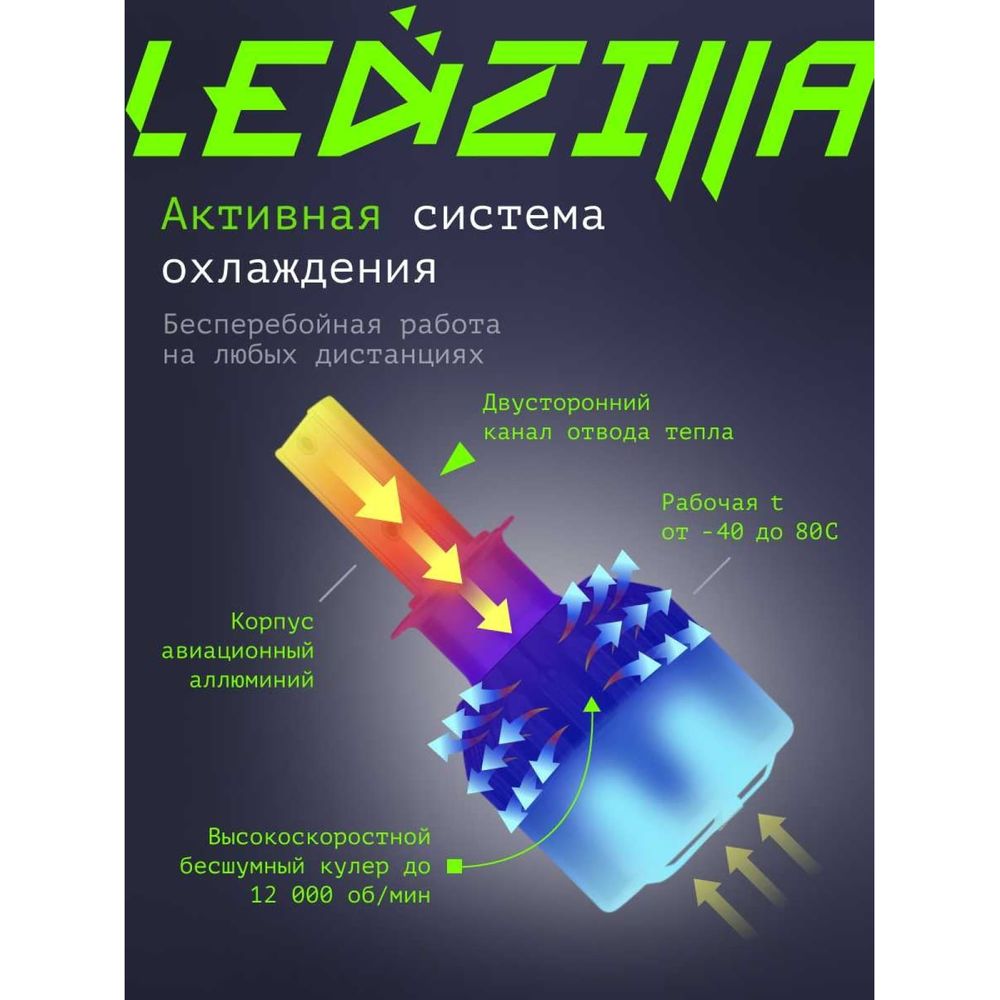 LEDZILLA

Активная система охлаждения

Бесперебойная работа на любых дистанциях

Двусторонний канал отвода тепла

Рабочая t от -40 до 80С

Корпус авиационный аллюминий

Высокоскоростной бесшумный кулер до 12 000 об/мин